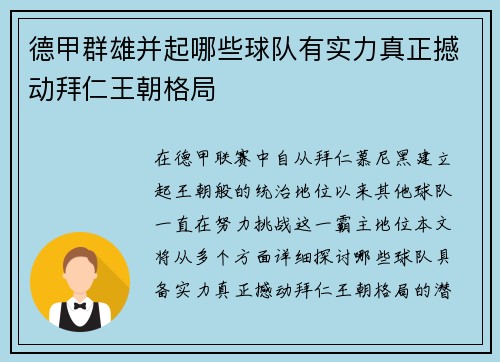 德甲群雄并起哪些球队有实力真正撼动拜仁王朝格局

在德甲联赛中自从拜仁慕尼黑建立起王朝般的统治地位以来其他球队一直在努力挑战这一霸主地位本文将从多个方面详细探讨哪些球队具备实力真正撼动拜仁王朝格局的潜